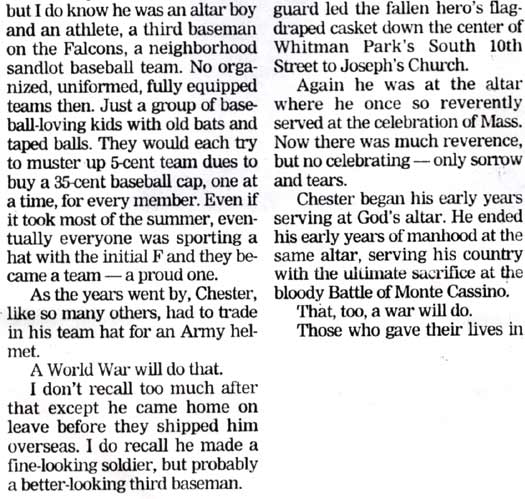 but I do know he was an altar boy and an athlete, a third baseman on the Falcons, a neighborhood sandlot baseball team. No organized, uniformed, fully equipped teams then. Just a group of baseball-loving kids with old bats and taped balls. They would each try to muster up 5-cent team dues to buy a 35-cent baseball cap, one at a time, for every member. Even if it took most of the summer, eventually everyone was sporting a hat with the initial F and they became a team — a proud one.

As the years went by, Chester, like so many others, had to trade in his team hat for an Army helmet.

A World War will do that.

I don't recall too much after that except he came home on leave before they shipped him overseas. I do recall he made a fine-looking soldier, but probably a better-looking third baseman.

guard led the fallen hero's flag-draped casket down the center of Whitman Park's South 10th Street to Joseph's Church.

Again he was at the altar where he once so reverently served at the celebration of Mass. Now there was much reverence, but no celebrating — only sorrow and tears.

Chester began his early years serving at God's altar. He ended his early years of manhood at the same altar, serving his country with the ultimate sacrifice at the bloody Battle of Monte Cassino.

That, too, a war will do.

Those who gave their lives in